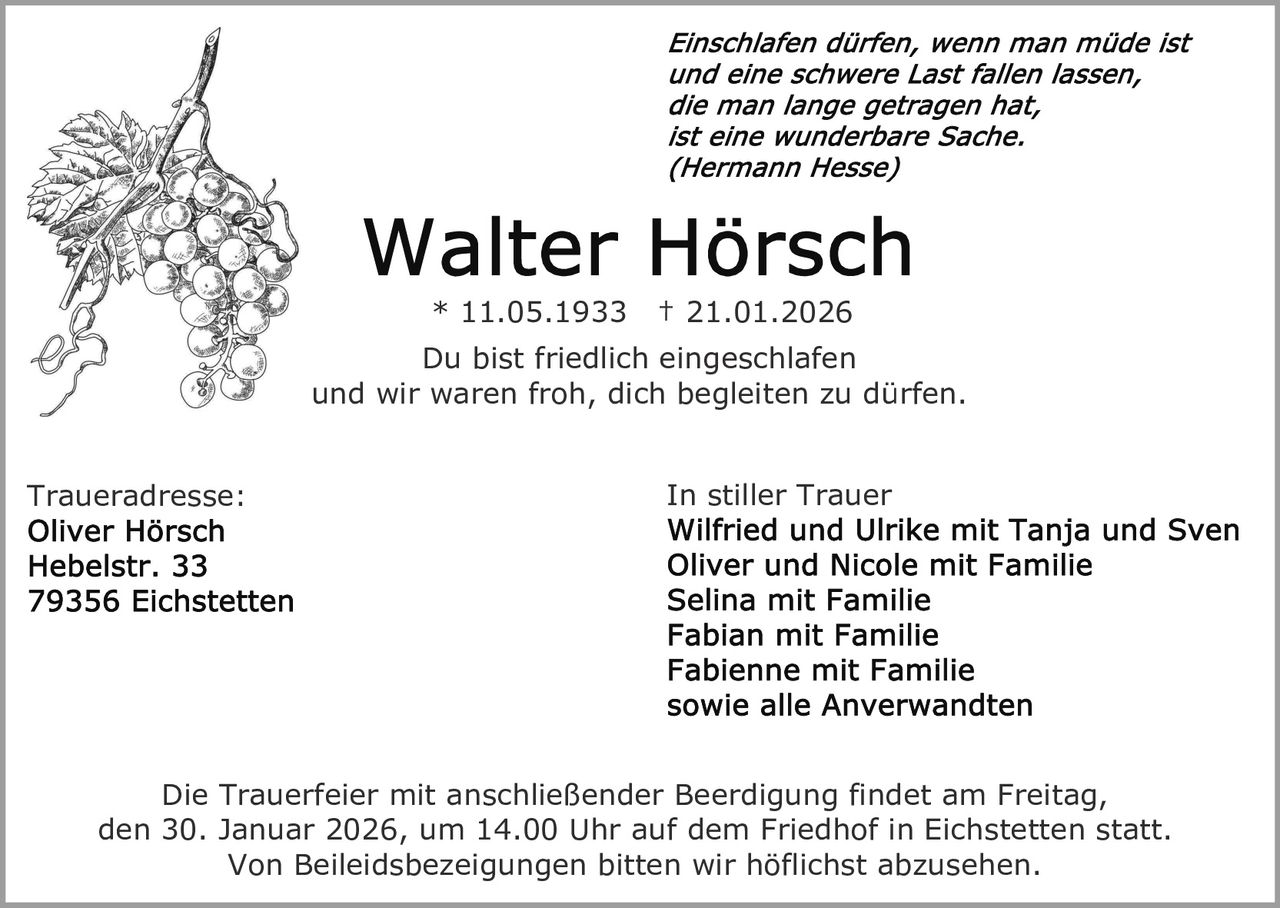 Einschlafen dürfen, wenn man müde ist
und eine schwere Last fallen lassen,
die man lange getragen hat,
ist eine wunderbare Sache.
(Hermann Hesse)

Walter Hörsch

* 11.05.1933 † 21.01.2026

Du bist friedlich eingeschlafen
und wir waren froh, dich begleiten zu dürfen.

Traueradresse:
Oliver Hörsch
Hebelstr. 33
79356 Eichstetten

In stiller Trauer
Wilfried und Ulrike mit Tanja und Sven
Oliver und Nicole mit Familie
Selina mit Familie
Fabian mit Familie
Fabienne mit Familie
sowie alle Anverwandten

Die Trauerfeier mit anschließender Beerdigung findet am Freitag, den 30. Januar 2026, um 14.00 Uhr auf dem Friedhof in Eichstetten statt. Von Beileidsbezeigungen bitten wir höflichst abzusehen.